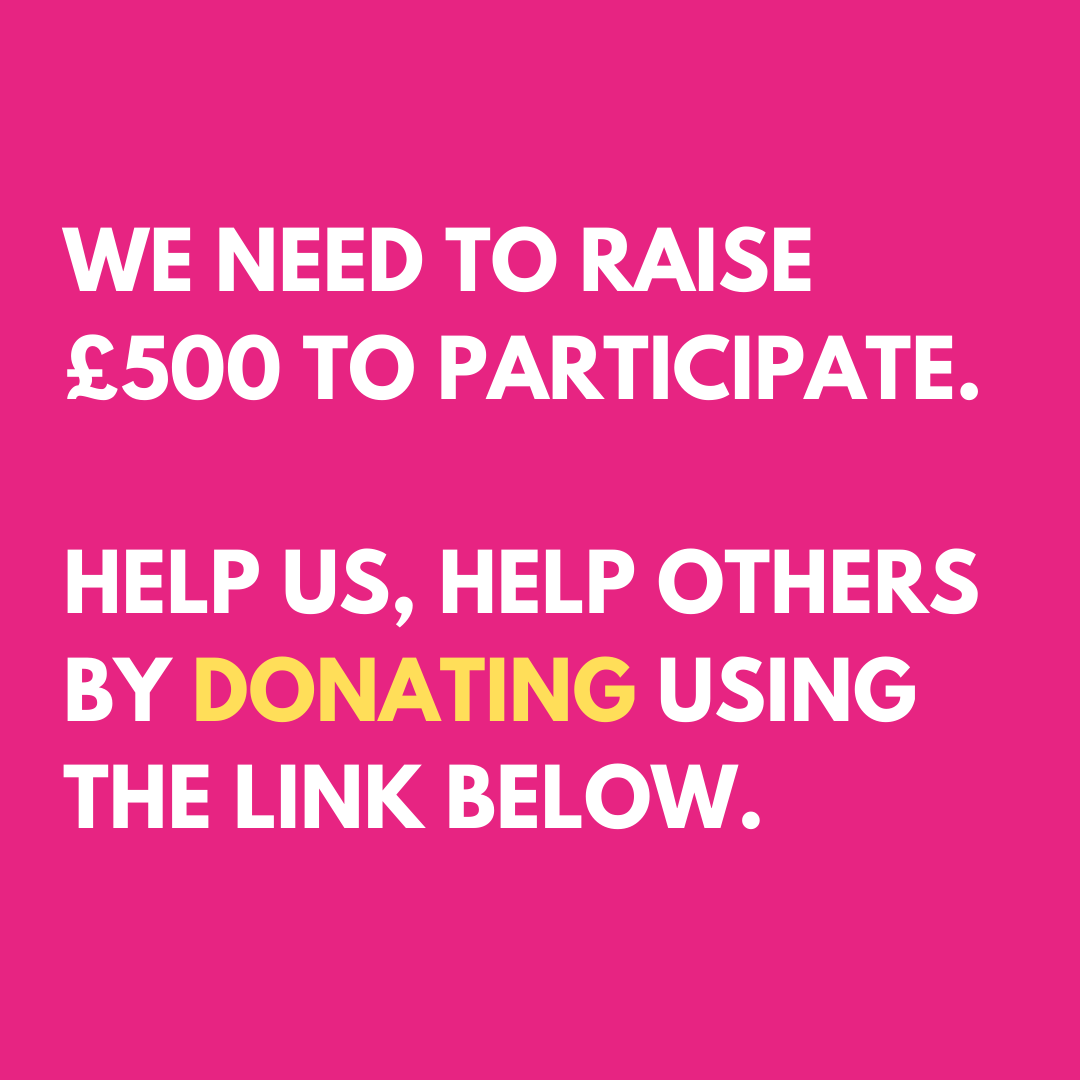 WE NEED TO RAISE £500 TO PARTICIPATE.

HELP US, HELP OTHERS BY DONATING USING THE LINK BELOW.